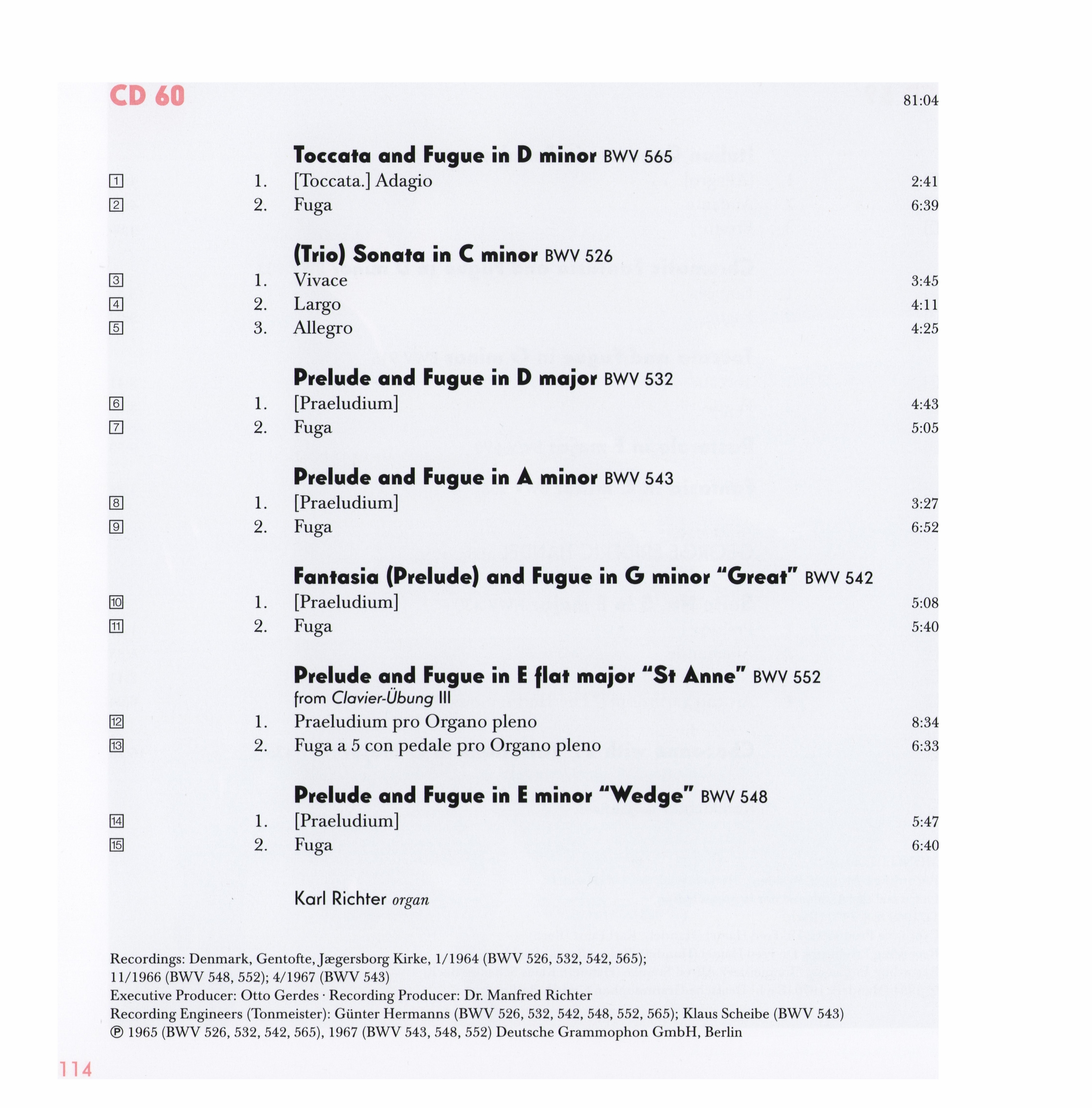 CD 60

81:04

Toccata and Fugue in D minor BWV 565

1 1. [Toccata.] Adagio 2:41

2 2. Fuga 6:39

(Trio) Sonata in C minor BWV 526

3 1. Vivace 3:45

4 2. Largo 4:11

5 3. Allegro 4:25

Prelude and Fugue in D major BWV 532

6 1. [Praeludium] 4:43

7 2. Fuga 5:05

Prelude and Fugue in A minor BWV 543

8 1. [Praeludium] 3:27

9 2. Fuga 6:52

Fantasia (Prelude) and Fugue in G minor "Great" BWV 542

10 1. [Praeludium] 5:08

11 2. Fuga 5:40

Prelude and Fugue in E flat major "St Anne" BWV 552
from Clavier-Übung III

12 1. Praeludium pro Organo pleno 8:34

13 2. Fuga a 5 con pedale pro Organo pleno 6:33

Prelude and Fugue in E minor "Wedge" BWV 548

14 1. [Praeludium] 5:47

15 2. Fuga 6:40

Karl Richter organ

Recordings: Denmark, Gentofte, Jægersborg Kirke, 1/1964 (BWV 526, 532, 542, 565);
11/1966 (BWV 548, 552); 4/1967 (BWV 543)
Executive Producer: Otto Gerdes · Recording Producer: Dr. Manfred Richter
Recording Engineers (Tonmeister): Günter Hermanns (BWV 526, 532, 542, 548, 552, 565); Klaus Scheibe (BWV 543)
℗ 1965 (BWV 526, 532, 542, 565), 1967 (BWV 543, 548, 552) Deutsche Grammophon GmbH, Berlin

114